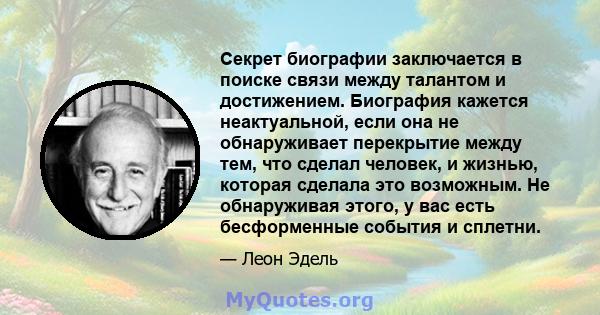 Секрет биографии заключается в поиске связи между талантом и достижением. Биография кажется неактуальной, если она не обнаруживает перекрытие между тем, что сделал человек, и жизнью, которая сделала это возможным. Не обнаруживая этого, у вас есть бесформенные события и сплетни.

— Леон Эдель

MyQuotes.org